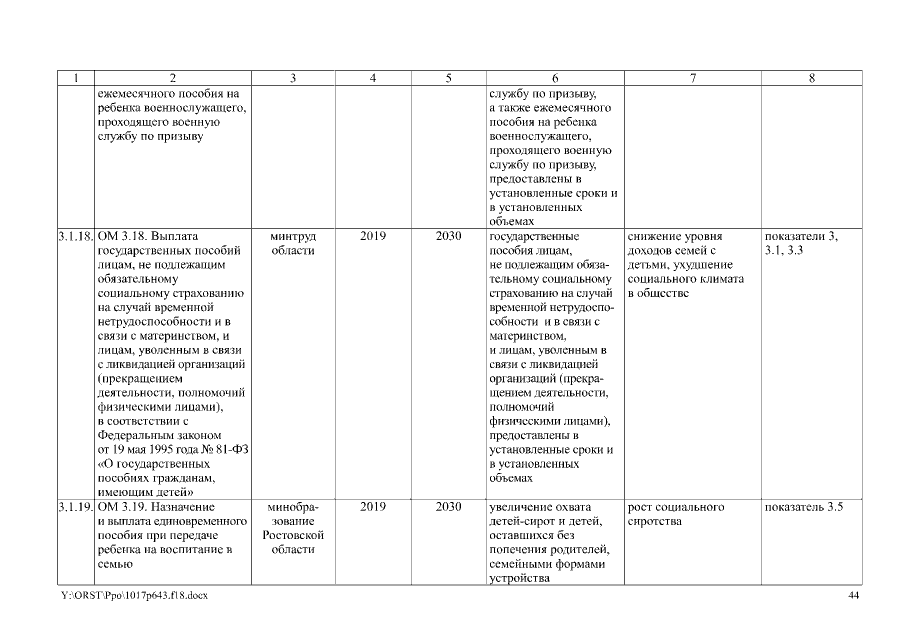 | 1 | 2 | 3 | 4 | 5 | 6 | 7 | 8 |
|---|---|---|---|---|---|---|---|
| | ежемесячного пособия на ребенка военнослужащего, проходящего военную службу по призыву | | | | службу по призыву, а также ежемесячного пособия на ребенка военнослужащего, проходящего военную службу по призыву, предоставлены в установленные сроки и в установленных объемах | | |
| 3.1.18. | ОМ 3.18. Выплата государственных пособий лицам, не подлежащим обязательному социальному страхованию на случай временной нетрудоспособности и в связи с материнством, и лицам, уволенным в связи с ликвидацией организаций (прекращением деятельности, полномочий физическими лицами), в соответствии с Федеральным законом от 19 мая 1995 года № 81-ФЗ «О государственных пособиях гражданам, имеющим детей» | минтруд области | 2019 | 2030 | государственные пособия лицам, не подлежащим обязательному социальному страхованию на случай временной нетрудоспособности и в связи с материнством, и лицам, уволенным в связи с ликвидацией организаций (прекращением деятельности, полномочий физическими лицами), предоставлены в установленные сроки и в установленных объемах | снижение уровня доходов семей с детьми, ухудшение социального климата в обществе | показатели 3, 3.1, 3.3 |
| 3.1.19. | ОМ 3.19. Назначение и выплата единовременного пособия при передаче ребенка на воспитание в семью | минобразование Ростовской области | 2019 | 2030 | увеличение охвата детей-сирот и детей, оставшихся без попечения родителей, семейными формами устройства | рост социального сиротства | показатель 3.5 |

Y:\ORST\Ppo\1017p643.f18.docx 44